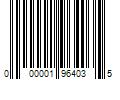 0 00001 96403 5